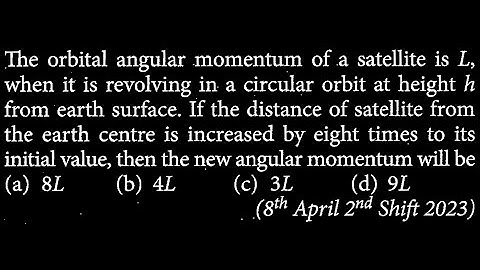 The orbital angular momentum of a satellite is $L$, when it is revolving in a circular orbit at height $h$ from earth surface. If the distance of satellite from the earth centre is increased by eight times to its initial value, then the new angular momentum will be
(a) $8L$ (b) $4L$ (c) $3L$ (d) $9L$
($8^{th}$ April $2^{nd}$ Shift 2023)